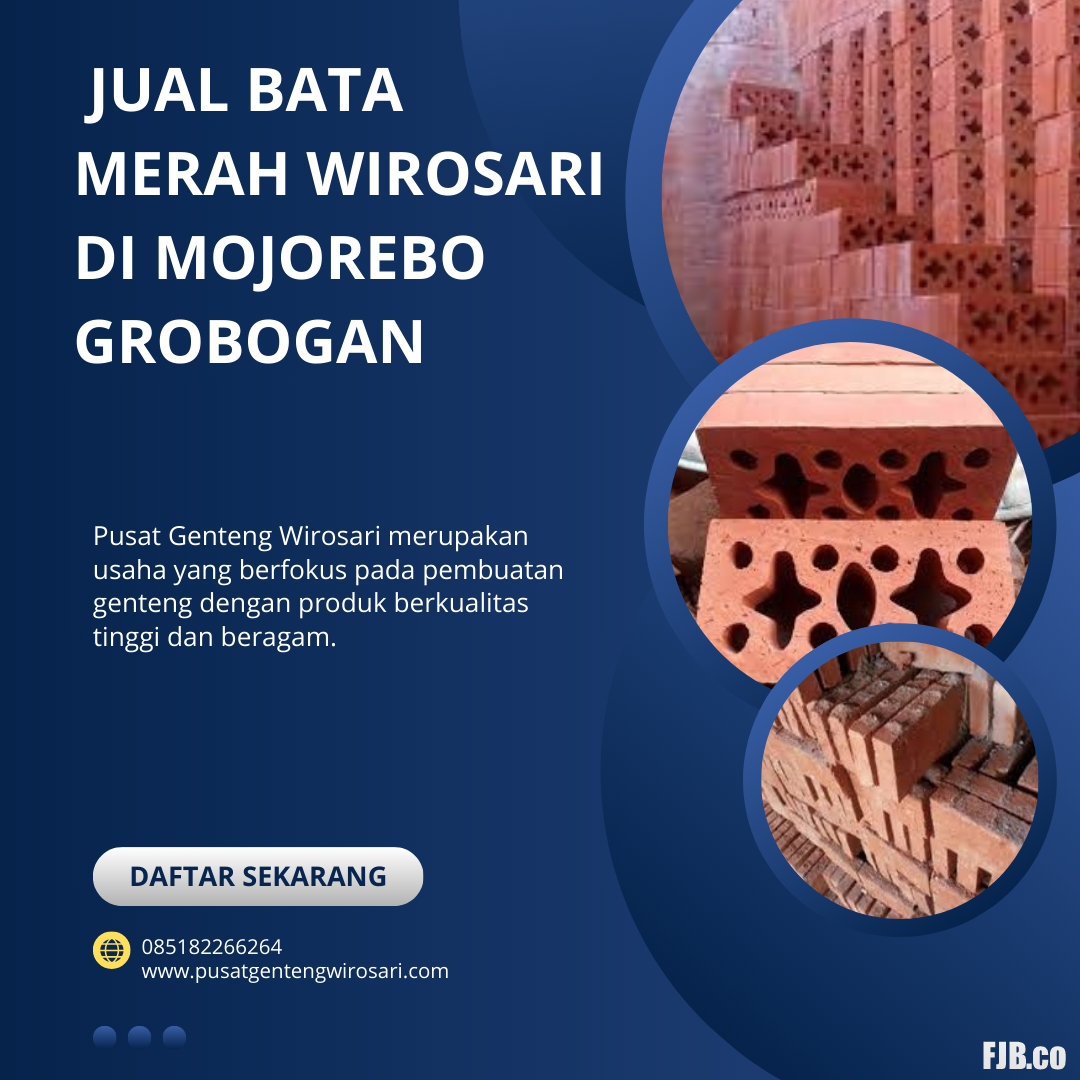 JUAL BATA MERAH WIROSARI DI MOJOREBO GROBOGAN

Pusat Genteng Wirosari merupakan usaha yang berfokus pada pembuatan genteng dengan produk berkualitas tinggi dan beragam.

DAFTAR SEKARANG

085182266264
www.pusatgentengwirosari.com

FJB.co